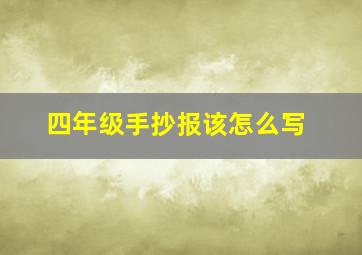 四年级手抄报该怎么写